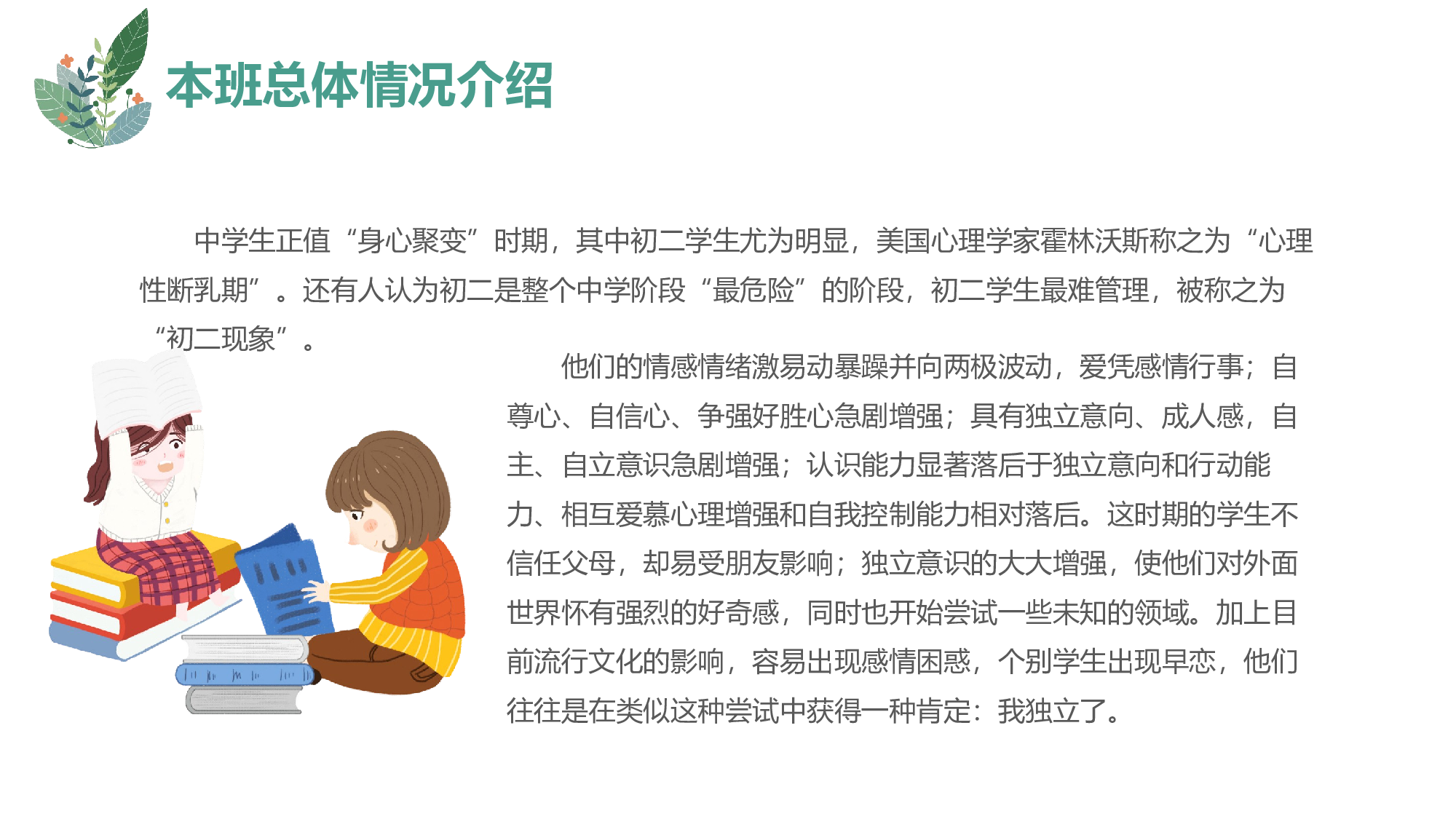 本班总体情况介绍

中学生正值“身心聚变”时期，其中初二学生尤为明显，美国心理学家霍林沃斯称之为“心理性断乳期”。还有人认为初二是整个中学阶段“最危险”的阶段，初二学生最难管理，被称之为“初二现象”。

他们的情感情绪激易动暴躁并向两极波动，爱凭感情行事；自尊心、自信心、争强好胜心急剧增强；具有独立意向、成人感，自主、自立意识急剧增强；认识能力显著落后于独立意向和行动能力、相互爱慕心理增强和自我控制能力相对落后。这时期的学生不信任父母，却易受朋友影响；独立意识的大大增强，使他们对外面世界怀有强烈的好奇感，同时也开始尝试一些未知的领域。加上目前流行文化的影响，容易出现感情困惑，个别学生出现早恋，他们往往是在类似这种尝试中获得一种肯定：我独立了。